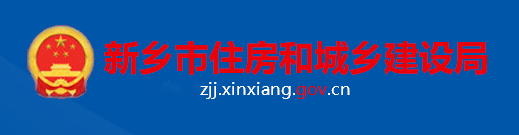 新乡市住房和城乡建设局

zjj.xinxiang.gov.cn